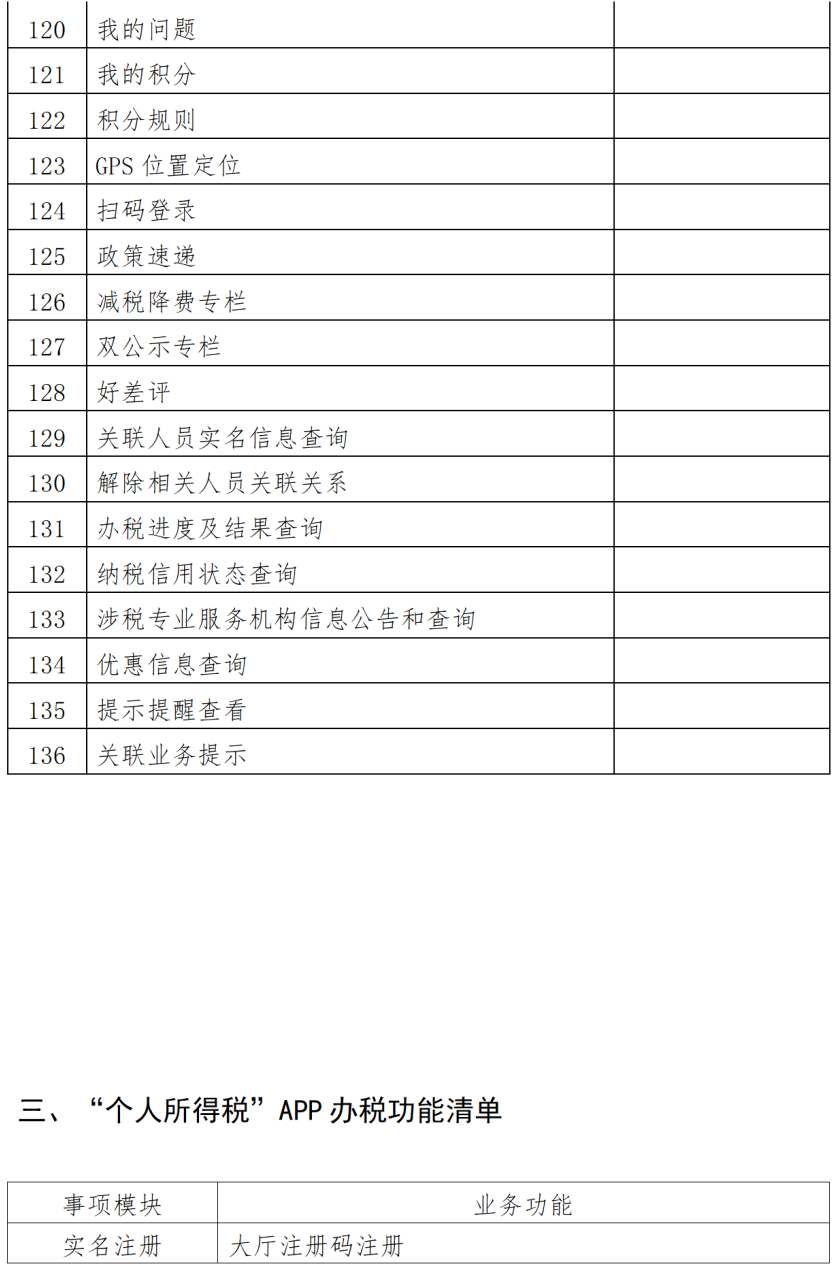 | 120 | 我的问题 | |
|---|---|---|
| 121 | 我的积分 | |
| 122 | 积分规则 | |
| 123 | GPS 位置定位 | |
| 124 | 扫码登录 | |
| 125 | 政策速递 | |
| 126 | 减税降费专栏 | |
| 127 | 双公示专栏 | |
| 128 | 好差评 | |
| 129 | 关联人员实名信息查询 | |
| 130 | 解除相关人员关联关系 | |
| 131 | 办税进度及结果查询 | |
| 132 | 纳税信用状态查询 | |
| 133 | 涉税专业服务机构信息公告和查询 | |
| 134 | 优惠信息查询 | |
| 135 | 提示提醒查看 | |
| 136 | 关联业务提示 | |

三、“个人所得税”APP 办税功能清单

| 事项模块 | 业务功能 |
|---|---|
| 实名注册 | 大厅注册码注册 |